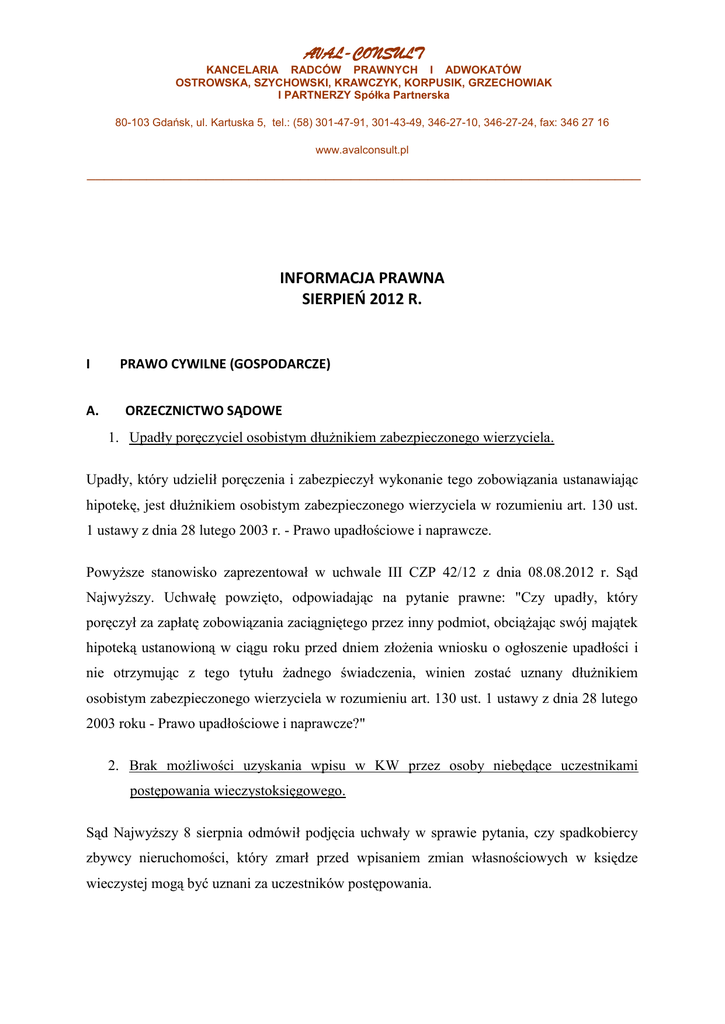 AVAL-CONSULT
KANCELARIA RADCÓW PRAWNYCH I ADWOKATÓW
OSTROWSKA, SZYCHOWSKI, KRAWCZYK, KORPUSIK, GRZECHOWIAK
I PARTNERZY Spółka Partnerska

80-103 Gdańsk, ul. Kartuska 5, tel.: (58) 301-47-91, 301-43-49, 346-27-10, 346-27-24, fax: 346 27 16

www.avalconsult.pl

INFORMACJA PRAWNA
SIERPIEŃ 2012 R.

I PRAWO CYWILNE (GOSPODARCZE)

A. ORZECZNICTWO SĄDOWE

1. Upadły poręczyciel osobistym dłużnikiem zabezpieczonego wierzyciela.

Upadły, który udzielił poręczenia i zabezpieczył wykonanie tego zobowiązania ustanawiając hipotekę, jest dłużnikiem osobistym zabezpieczonego wierzyciela w rozumieniu art. 130 ust. 1 ustawy z dnia 28 lutego 2003 r. - Prawo upadłościowe i naprawcze.

Powyższe stanowisko zaprezentował w uchwale III CZP 42/12 z dnia 08.08.2012 r. Sąd Najwyższy. Uchwałę powzięto, odpowiadając na pytanie prawne: "Czy upadły, który poręczył za zapłatę zobowiązania zaciągniętego przez inny podmiot, obciążając swój majątek hipoteką ustanowioną w ciągu roku przed dniem złożenia wniosku o ogłoszenie upadłości i nie otrzymując z tego tytułu żadnego świadczenia, winien zostać uznany dłużnikiem osobistym zabezpieczonego wierzyciela w rozumieniu art. 130 ust. 1 ustawy z dnia 28 lutego 2003 roku - Prawo upadłościowe i naprawcze?"

2. Brak możliwości uzyskania wpisu w KW przez osoby niebędące uczestnikami postępowania wieczystoksięgowego.

Sąd Najwyższy 8 sierpnia odmówił podjęcia uchwały w sprawie pytania, czy spadkobiercy zbywcy nieruchomości, który zmarł przed wpisaniem zmian własnościowych w księdze wieczystej mogą być uznani za uczestników postępowania.